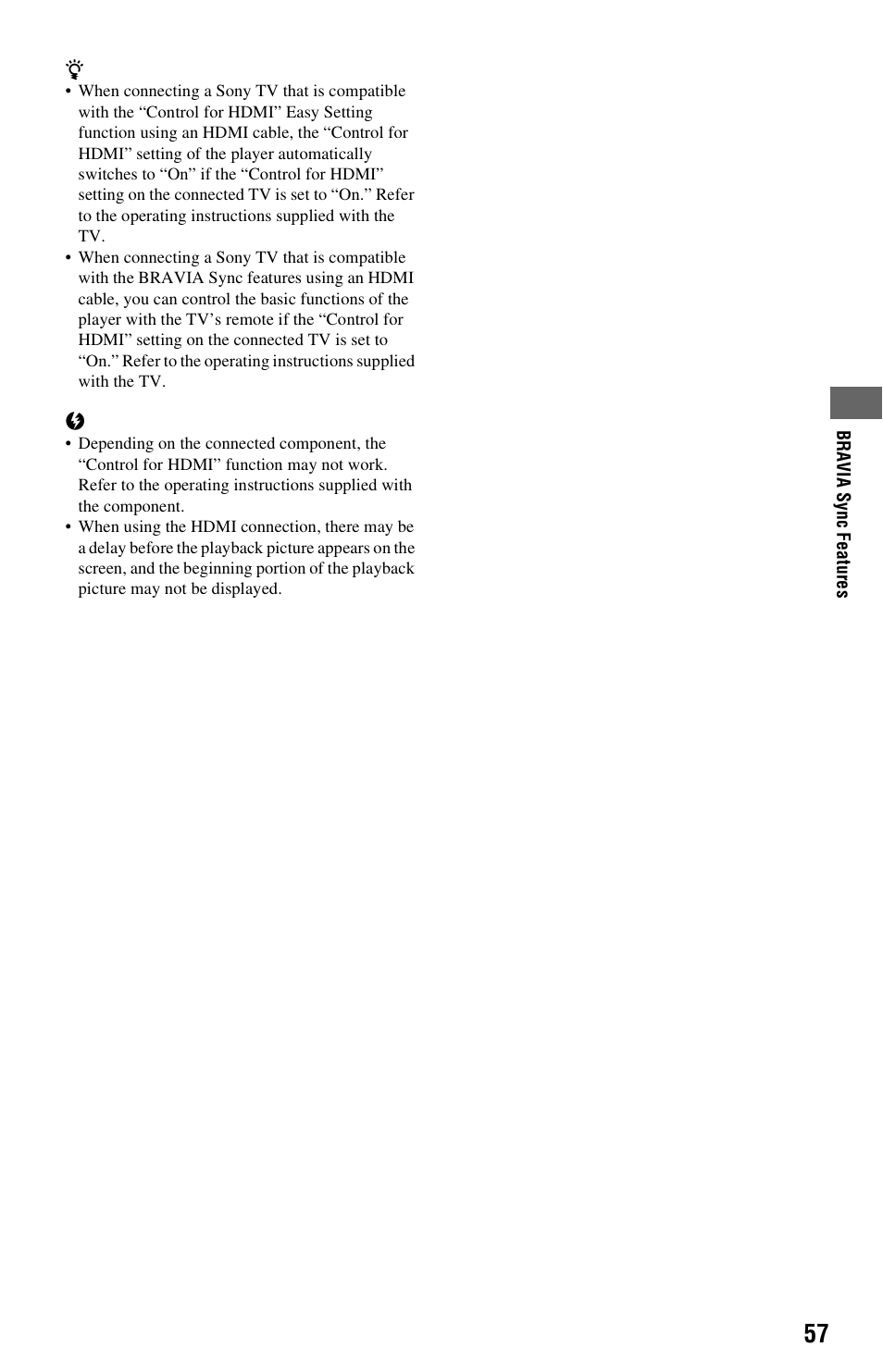 • When connecting a Sony TV that is compatible with the “Control for HDMI” Easy Setting function using an HDMI cable, the “Control for HDMI” setting of the player automatically switches to “On” if the “Control for HDMI” setting on the connected TV is set to “On.” Refer to the operating instructions supplied with the TV.
• When connecting a Sony TV that is compatible with the BRAVIA Sync features using an HDMI cable, you can control the basic functions of the player with the TV’s remote if the “Control for HDMI” setting on the connected TV is set to “On.” Refer to the operating instructions supplied with the TV.

• Depending on the connected component, the “Control for HDMI” function may not work. Refer to the operating instructions supplied with the component.
• When using the HDMI connection, there may be a delay before the playback picture appears on the screen, and the beginning portion of the playback picture may not be displayed.

BRAVIA Sync Features

57